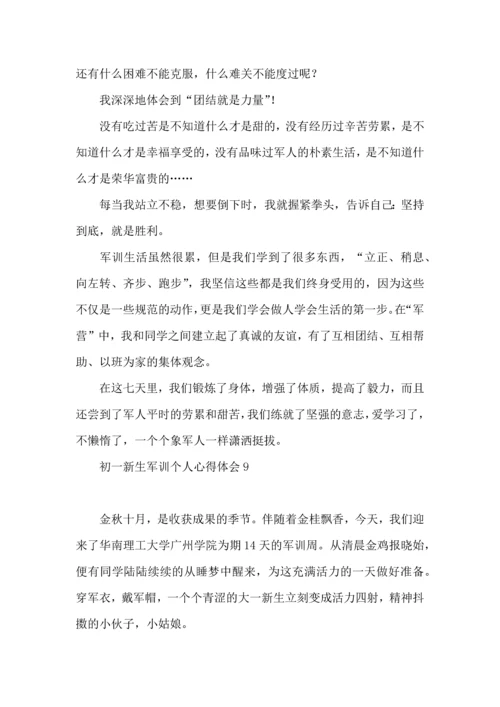 还有什么困难不能克服，什么难关不能度过呢？

我深深地体会到“团结就是力量”！

没有吃过苦是不知道什么才是甜的，没有经历过辛苦劳累，是不知道什么才是幸福享受的，没有品味过军人的朴素生活，是不知道什么才是荣华富贵的……

每当我站立不稳，想要倒下时，我就握紧拳头，告诉自己：坚持到底，就是胜利。

军训生活虽然很累，但是我们学到了很多东西，“立正、稍息、向左转、齐步、跑步”，我坚信这些都是我们终身受用的，因为这些不仅是一些规范的动作，更是我们学会做人学会生活的第一步。在“军营”中，我和同学之间建立起了真诚的友谊，有了互相团结、互相帮助、以班为家的集体观念。

在这七天里，我们锻炼了身体，增强了体质，提高了毅力，而且还尝到了军人平时的劳累和甜苦，我们练就了坚强的意志，爱学习了，不懒惰了，一个个象军人一样潇洒挺拔。

初一新生军训个人心得体会 9

金秋十月，是收获成果的季节。伴随着金桂飘香，今天，我们迎来了华南理工大学广州学院为期 14 天的军训周。从清晨金鸡报晓始，便有同学陆陆续续的从睡梦中醒来，为这充满活力的一天做好准备。穿军衣，戴军帽，一个个青涩的大一新生立刻变成活力四射，精神抖擞的小伙子，小姑娘。